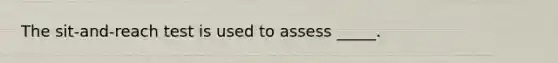 The sit-and-reach test is used to assess _____.